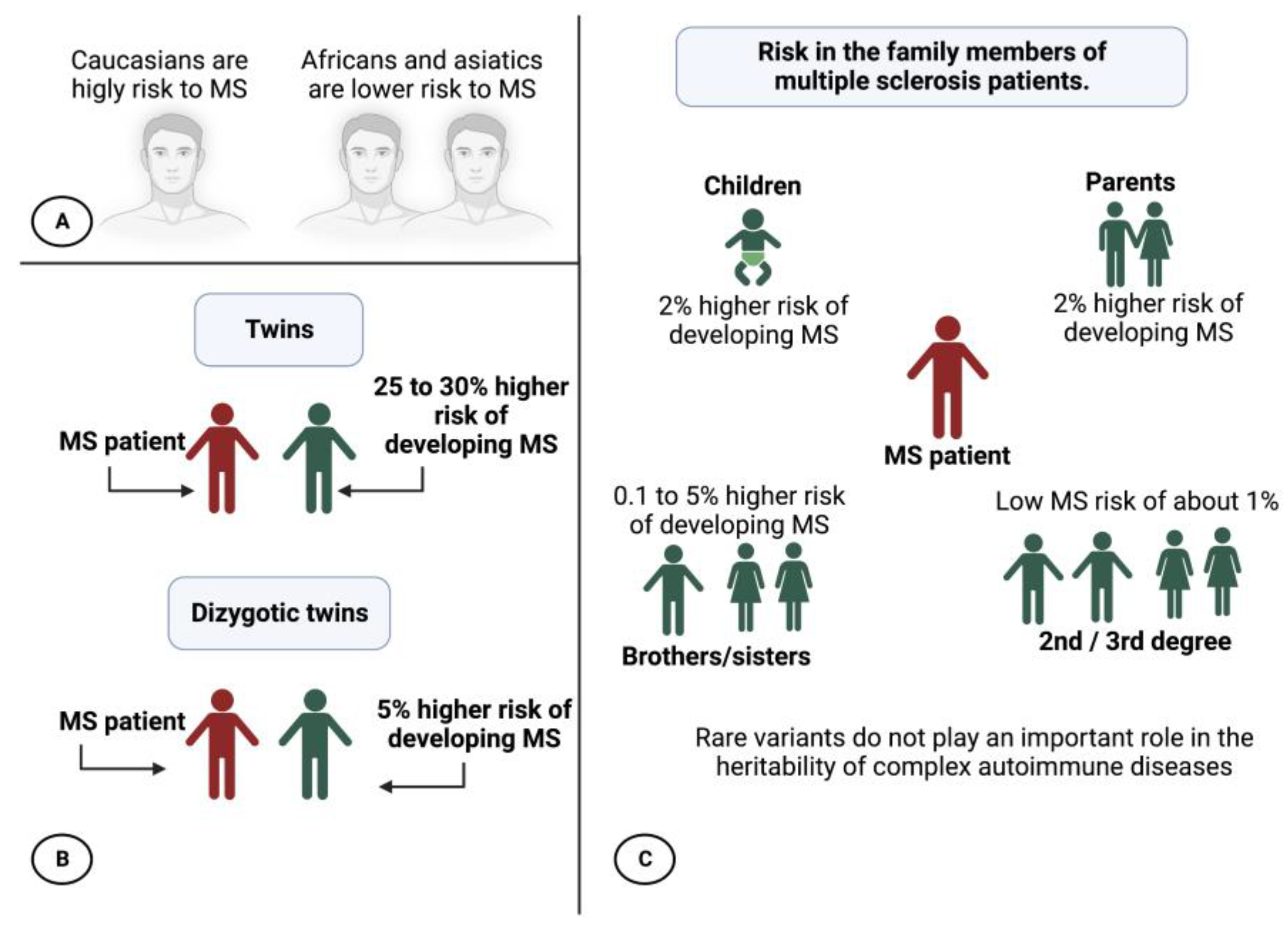 Caucasians are higly risk to MS

Africans and asiatics are lower risk to MS

A

Twins

MS patient

25 to 30% higher risk of developing MS

Dizygotic twins

MS patient

5% higher risk of developing MS

B

Risk in the family members of multiple sclerosis patients.

Children

2% higher risk of developing MS

Parents

2% higher risk of developing MS

MS patient

0.1 to 5% higher risk of developing MS

Brothers/sisters

Low MS risk of about 1%

2nd / 3rd degree

Rare variants do not play an important role in the heritability of complex autoimmune diseases

C